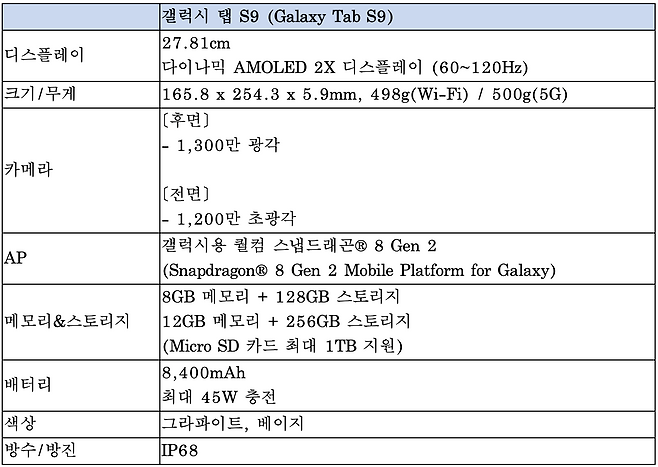 |  | 갤럭시 탭 S9 (Galaxy Tab S9) |
|---|---|
| 디스플레이 | 27.81cm 다이나믹 AMOLED 2X 디스플레이 (60~120Hz) |
| 크기/무게 | 165.8 x 254.3 x 5.9mm, 498g(Wi-Fi) / 500g(5G) |
| 카메라 | [후면] - 1,300만 광각 [전면] - 1,200만 초광각 |
| AP | 갤럭시용 퀄컴 스냅드래곤® 8 Gen 2 (Snapdragon® 8 Gen 2 Mobile Platform for Galaxy) |
| 메모리&스토리지 | 8GB 메모리 + 128GB 스토리지 12GB 메모리 + 256GB 스토리지 (Micro SD 카드 최대 1TB 지원) |
| 배터리 | 8,400mAh 최대 45W 충전 |
| 색상 | 그라파이트, 베이지 |
| 방수/방진 | IP68 |